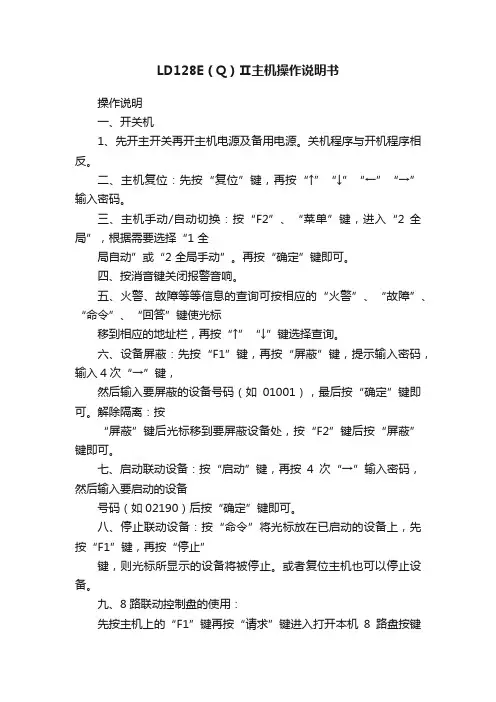 LD128E（Q）Ⅱ主机操作说明书

操作说明

一、开关机

1、先开主开关再开主机电源及备用电源。关机程序与开机程序相反。

二、主机复位：先按“复位”键，再按“↑”“↓”“←”“→”输入密码。

三、主机手动/自动切换：按“F2”、“菜单”键，进入“2 全局”，根据需要选择“1 全

局自动”或“2 全局手动”。再按“确定”键即可。

四、按消音键关闭报警音响。

五、火警、故障等等信息的查询可按相应的“火警”、“故障”、“命令”、“回答”键使光标

移到相应的地址栏，再按“↑”“↓”键选择查询。

六、设备屏蔽：先按“F1”键，再按“屏蔽”键，提示输入密码，输入 4 次“→”键，

然后输入要屏蔽的设备号码（如 01001），最后按“确定”键即可。解除隔离：按

“屏蔽”键后光标移到要屏蔽设备处，按“F2”键后按“屏蔽”键即可。

七、启动联动设备：按“启动”键，再按 4 次“→”输入密码，然后输入要启动的设备

号码（如 02190）后按“确定”键即可。

八、停止联动设备：按“命令”将光标放在已启动的设备上，先按“F1”键，再按“停止”

键，则光标所显示的设备将被停止。或者复位主机也可以停止设备。

九、8 路联动控制盘的使用：

先按主机上的“F1”键再按“请求”键进入打开本机 8 路盘按键